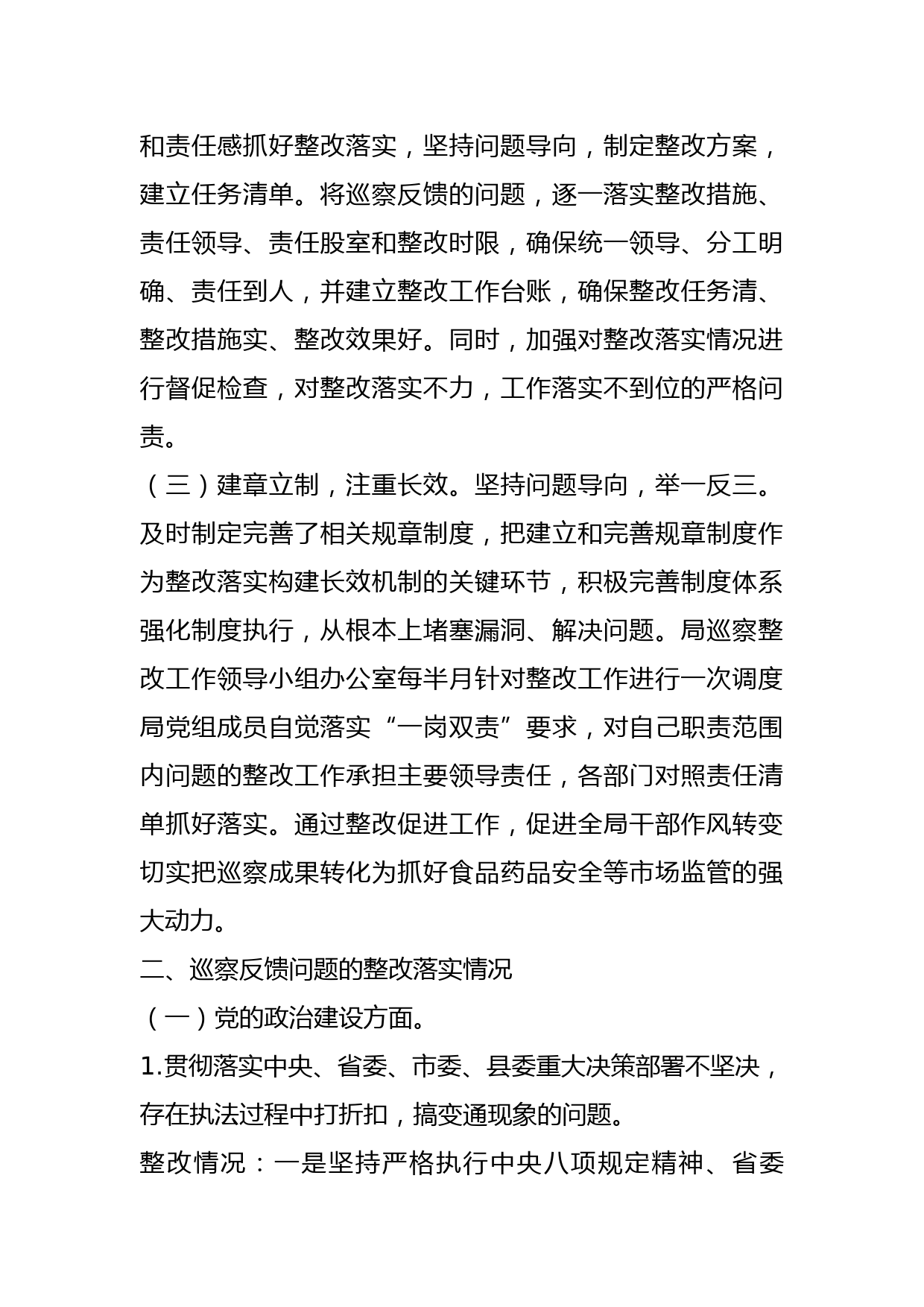 和责任感抓好整改落实，坚持问题导向，制定整改方案，建立任务清单。将巡察反馈的问题，逐一落实整改措施、责任领导、责任股室和整改时限，确保统一领导、分工明确、责任到人，并建立整改工作台账，确保整改任务清、整改措施实、整改效果好。同时，加强对整改落实情况进行督促检查，对整改落实不力，工作落实不到位的严格问责。

（三）建章立制，注重长效。坚持问题导向，举一反三。及时制定完善了相关规章制度，把建立和完善规章制度作为整改落实构建长效机制的关键环节，积极完善制度体系强化制度执行，从根本上堵塞漏洞、解决问题。局巡察整改工作领导小组办公室每半月针对整改工作进行一次调度局党组成员自觉落实“一岗双责”要求，对自己职责范围内问题的整改工作承担主要领导责任，各部门对照责任清单抓好落实。通过整改促进工作，促进全局干部作风转变切实把巡察成果转化为抓好食品药品安全等市场监管的强大动力。

二、巡察反馈问题的整改落实情况

（一）党的政治建设方面。

1.贯彻落实中央、省委、市委、县委重大决策部署不坚决，存在执法过程中打折扣，搞变通现象的问题。

整改情况：一是坚持严格执行中央八项规定精神、省委